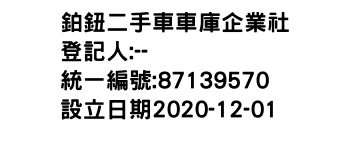 鉑鈕二手車車庫企業社
登記人:--
統一編號:87139570
設立日期2020-12-01